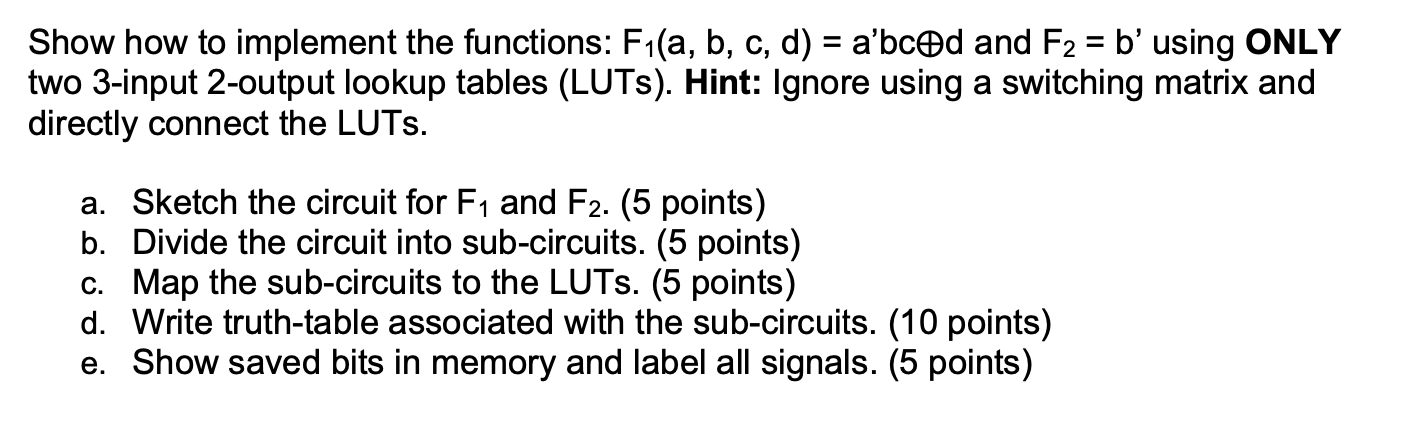 Show how to implement the functions: $F_1(a, b, c, d) = a'bc \oplus d$ and $F_2 = b'$ using **ONLY** two 3-input 2-output lookup tables (LUTs). **Hint:** Ignore using a switching matrix and directly connect the LUTs.

a. Sketch the circuit for $F_1$ and $F_2$. (5 points)
b. Divide the circuit into sub-circuits. (5 points)
c. Map the sub-circuits to the LUTs. (5 points)
d. Write truth-table associated with the sub-circuits. (10 points)
e. Show saved bits in memory and label all signals. (5 points)